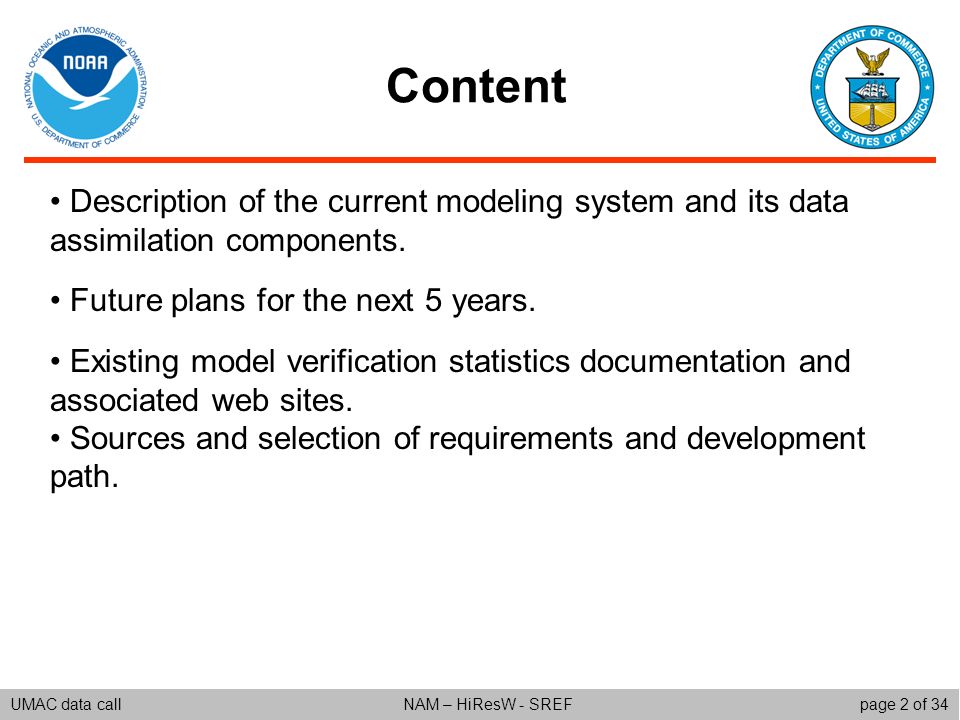 NATIONAL OCEANIC AND ATMOSPHERIC ADMINISTRATION
NOAA
U.S. DEPARTMENT OF COMMERCE

Content

DEPARTMENT OF COMMERCE
UNITED STATES OF AMERICA

• Description of the current modeling system and its data assimilation components.

• Future plans for the next 5 years.

• Existing model verification statistics documentation and associated web sites.
• Sources and selection of requirements and development path.

UMAC data call NAM – HiResW - SREF page 2 of 34